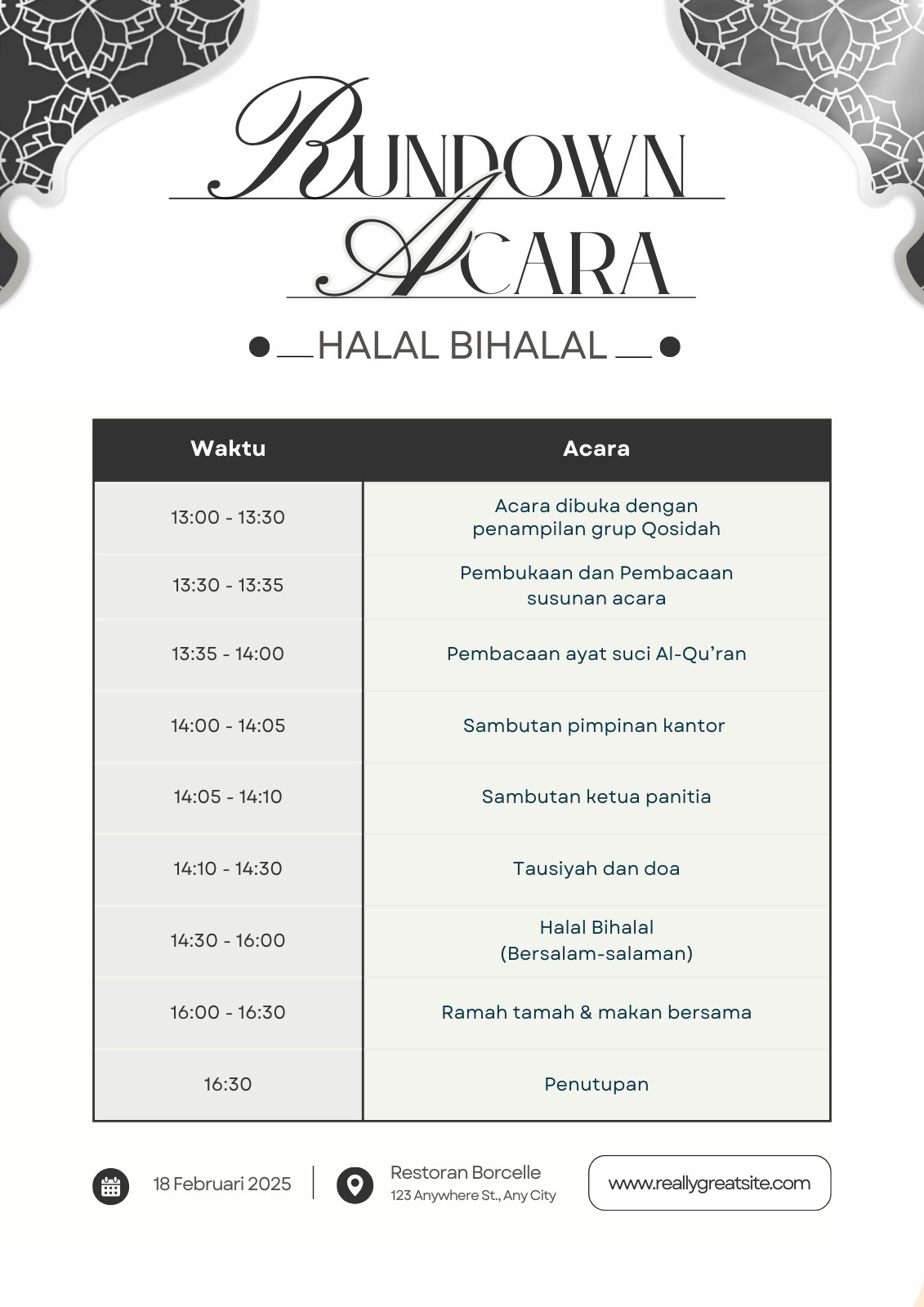 RUNDOWN
ACARA

HALAL BIHALAL

| Waktu | Acara |
|---|---|
| 13:00 - 13:30 | Acara dibuka dengan penampilan grup Qosidah |
| 13:30 - 13:35 | Pembukaan dan Pembacaan susunan acara |
| 13:35 - 14:00 | Pembacaan ayat suci Al-Qu'ran |
| 14:00 - 14:05 | Sambutan pimpinan kantor |
| 14:05 - 14:10 | Sambutan ketua panitia |
| 14:10 - 14:30 | Tausiyah dan doa |
| 14:30 - 16:00 | Halal Bihalal (Bersalam-salaman) |
| 16:00 - 16:30 | Ramah tamah & makan bersama |
| 16:30 | Penutupan |

18 Februari 2025

Restoran Borcelle
123 Anywhere St., Any City

www.reallygreatsite.com